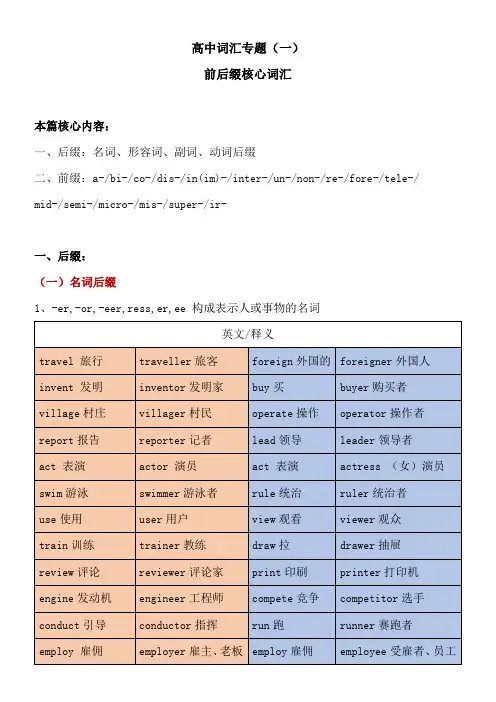 高中词汇专题（一）

前后缀核心词汇

本篇核心内容：

一、后缀：名词、形容词、副词、动词后缀

二、前缀：a-/bi-/co-/dis-/in(im)-/inter-/un-/non-/re-/fore-/tele-/mid-/semi-/micro-/mis-/super-/ir-

一、后缀：

（一）名词后缀

1、-er,-or,-eer,ress,er,ee 构成表示人或事物的名词

| 英文/释义 | | | |
|---|---|---|---|
| travel 旅行 | traveller 旅客 | foreign 外国的 | foreigner 外国人 |
| invent 发明 | inventor 发明家 | buy 买 | buyer 购买者 |
| village 村庄 | villager 村民 | operate 操作 | operator 操作者 |
| report 报告 | reporter 记者 | lead 领导 | leader 领导者 |
| act 表演 | actor 演员 | act 表演 | actress （女）演员 |
| swim 游泳 | swimmer 游泳者 | rule 统治 | ruler 统治者 |
| use 使用 | user 用户 | view 观看 | viewer 观众 |
| train 训练 | trainer 教练 | draw 拉 | drawer 抽屉 |
| review 评论 | reviewer 评论家 | print 印刷 | printer 打印机 |
| engine 发动机 | engineer 工程师 | compete 竞争 | competitor 选手 |
| conduct 引导 | conductor 指挥 | run 跑 | runner 赛跑者 |
| employ 雇佣 | employer 雇主、老板 | employ 雇佣 | employee 受雇者、员工 |